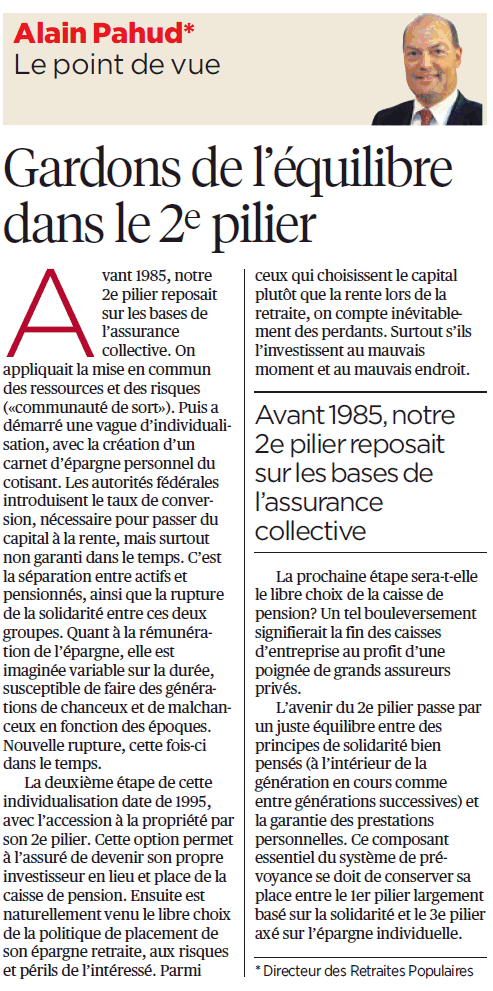 Alain Pahud*
Le point de vue

Gardons de l'équilibre dans le 2e pilier

Avant 1985, notre 2e pilier reposait sur les bases de l'assurance collective. On appliquait la mise en commun des ressources et des risques («communauté de sort»). Puis a démarré une vague d'individualisation, avec la création d'un carnet d'épargne personnel du cotisant. Les autorités fédérales introduisent le taux de conversion, nécessaire pour passer du capital à la rente, mais surtout non garanti dans le temps. C'est la séparation entre actifs et pensionnés, ainsi que la rupture de la solidarité entre ces deux groupes. Quant à la rémunération de l'épargne, elle est imaginée variable sur la durée, susceptible de faire des générations de chanceux et de malchanceux en fonction des époques. Nouvelle rupture, cette fois-ci dans le temps.

La deuxième étape de cette individualisation date de 1995, avec l'accession à la propriété par son 2e pilier. Cette option permet à l'assuré de devenir son propre investisseur en lieu et place de la caisse de pension. Ensuite est naturellement venu le libre choix de la politique de placement de son épargne retraite, aux risques et périls de l'intéressé. Parmi ceux qui choisissent le capital plutôt que la rente lors de la retraite, on compte inévitablement des perdants. Surtout s'ils l'investissent au mauvais moment et au mauvais endroit.

Avant 1985, notre 2e pilier reposait sur les bases de l'assurance collective

La prochaine étape sera-t-elle le libre choix de la caisse de pension? Un tel bouleversement signifierait la fin des caisses d'entreprise au profit d'une poignée de grands assureurs privés.

L'avenir du 2e pilier passe par un juste équilibre entre des principes de solidarité bien pensés (à l'intérieur de la génération en cours comme entre générations successives) et la garantie des prestations personnelles. Ce composant essentiel du système de prévoyance se doit de conserver sa place entre le 1er pilier largement basé sur la solidarité et le 3e pilier axé sur l'épargne individuelle.

* Directeur des Retraites Populaires